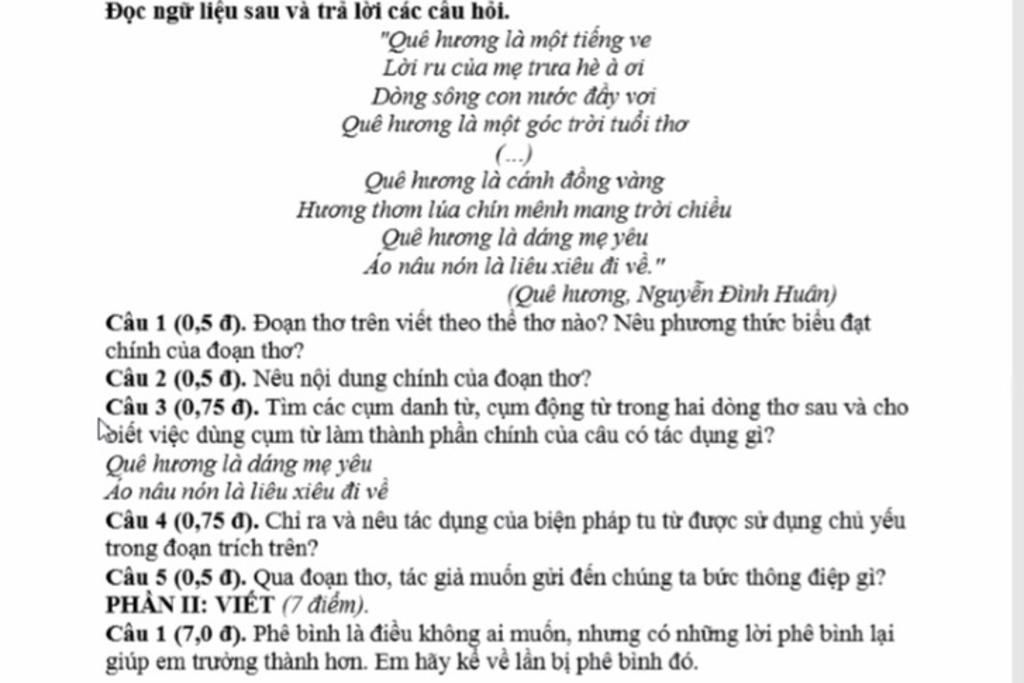 Đọc ngữ liệu sau và trả lời các câu hỏi.

"Quê hương là một tiếng ve
Lời ru của mẹ trưa hè à ơi
Dòng sông con nước đầy vơi
Quê hương là một góc trời tuổi thơ
(...)
Quê hương là cánh đồng vàng
Hương thơm lúa chín mênh mang trời chiều
Quê hương là dáng mẹ yêu
Áo nâu nón lá liêu xiêu đi về."
(Quê hương, Nguyễn Đình Huân)

Câu 1 (0,5 đ). Đoạn thơ trên viết theo thể thơ nào? Nêu phương thức biểu đạt chính của đoạn thơ?

Câu 2 (0,5 đ). Nêu nội dung chính của đoạn thơ?

Câu 3 (0,75 đ). Tìm các cụm danh từ, cụm động từ trong hai dòng thơ sau và cho biết việc dùng cụm từ làm thành phần chính của câu có tác dụng gì?

Quê hương là dáng mẹ yêu
Áo nâu nón lá liêu xiêu đi về

Câu 4 (0,75 đ). Chỉ ra và nêu tác dụng của biện pháp tu từ được sử dụng chủ yếu trong đoạn trích trên?

Câu 5 (0,5 đ). Qua đoạn thơ, tác giả muốn gửi đến chúng ta bức thông điệp gì?

PHẦN II: VIẾT (7 điểm).

Câu 1 (7,0 đ). Phê bình là điều không ai muốn, nhưng có những lời phê bình lại giúp em trưởng thành hơn. Em hãy kể về lần bị phê bình đó.